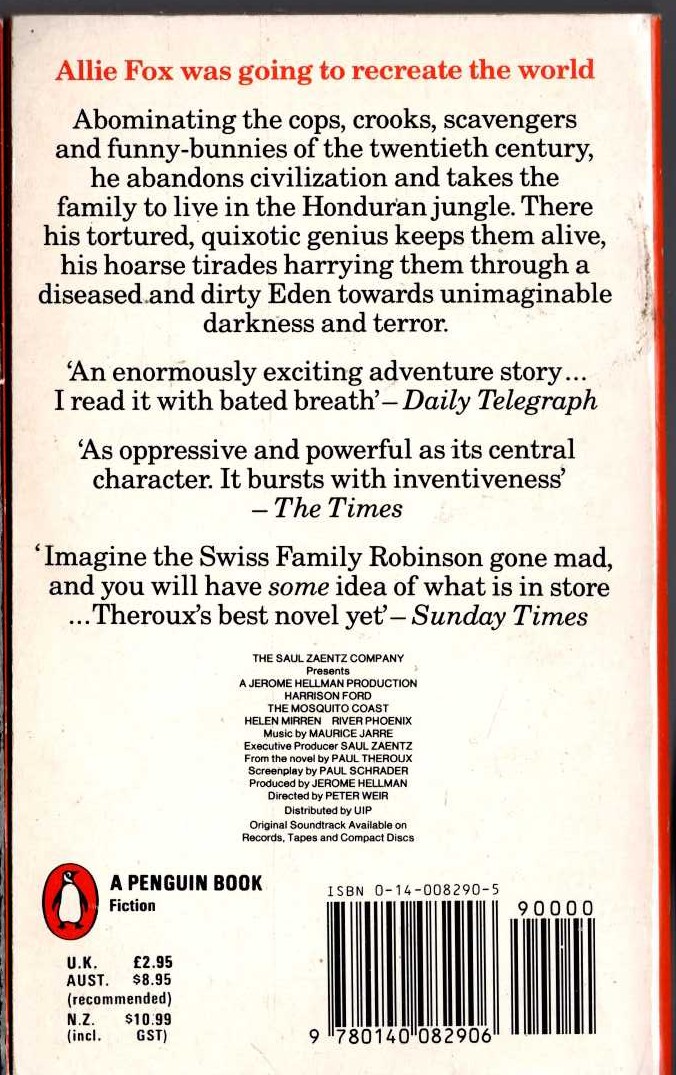 Allie Fox was going to recreate the world

Abominating the cops, crooks, scavengers and funny-bunnies of the twentieth century, he abandons civilization and takes the family to live in the Honduran jungle. There his tortured, quixotic genius keeps them alive, his hoarse tirades harrying them through a diseased and dirty Eden towards unimaginable darkness and terror.

'An enormously exciting adventure story... I read it with bated breath' – Daily Telegraph

'As oppressive and powerful as its central character. It bursts with inventiveness' – The Times

'Imagine the Swiss Family Robinson gone mad, and you will have some idea of what is in store ...Theroux's best novel yet' – Sunday Times

THE SAUL ZAENTZ COMPANY
Presents
A JEROME HELLMAN PRODUCTION
HARRISON FORD
THE MOSQUITO COAST
HELEN MIRREN RIVER PHOENIX
Music by MAURICE JARRE
Executive Producer SAUL ZAENTZ
From the novel by PAUL THEROUX
Screenplay by PAUL SCHRADER
Produced by JEROME HELLMAN
Directed by PETER WEIR
Distributed by UIP
Original Soundtrack Available on Records, Tapes and Compact Discs

A PENGUIN BOOK
Fiction

U.K. £2.95
AUST. $8.95
(recommended)
N.Z. $10.99
(incl. GST)

ISBN 0-14-008290-5

90000

9 780140 082906